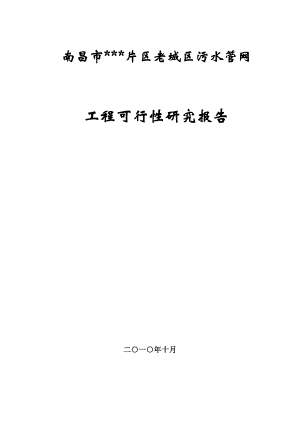 南昌市***片区老城区污水管网

工程可行性研究报告

二〇一〇年十月